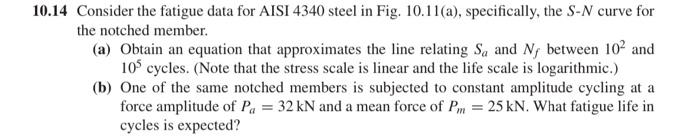 **10.14** Consider the fatigue data for AISI 4340 steel in Fig. 10.11(a), specifically, the $S$-$N$ curve for the notched member.

**(a)** Obtain an equation that approximates the line relating $S_a$ and $N_f$ between $10^2$ and $10^5$ cycles. (Note that the stress scale is linear and the life scale is logarithmic.)

**(b)** One of the same notched members is subjected to constant amplitude cycling at a force amplitude of $P_a = 32$ kN and a mean force of $P_m = 25$ kN. What fatigue life in cycles is expected?